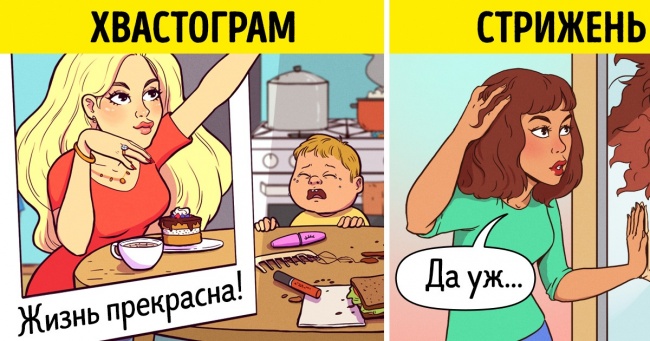 ХВАСТОГРАМ

Жизнь прекрасна!

СТРИЖЕНЬ

Да уж...